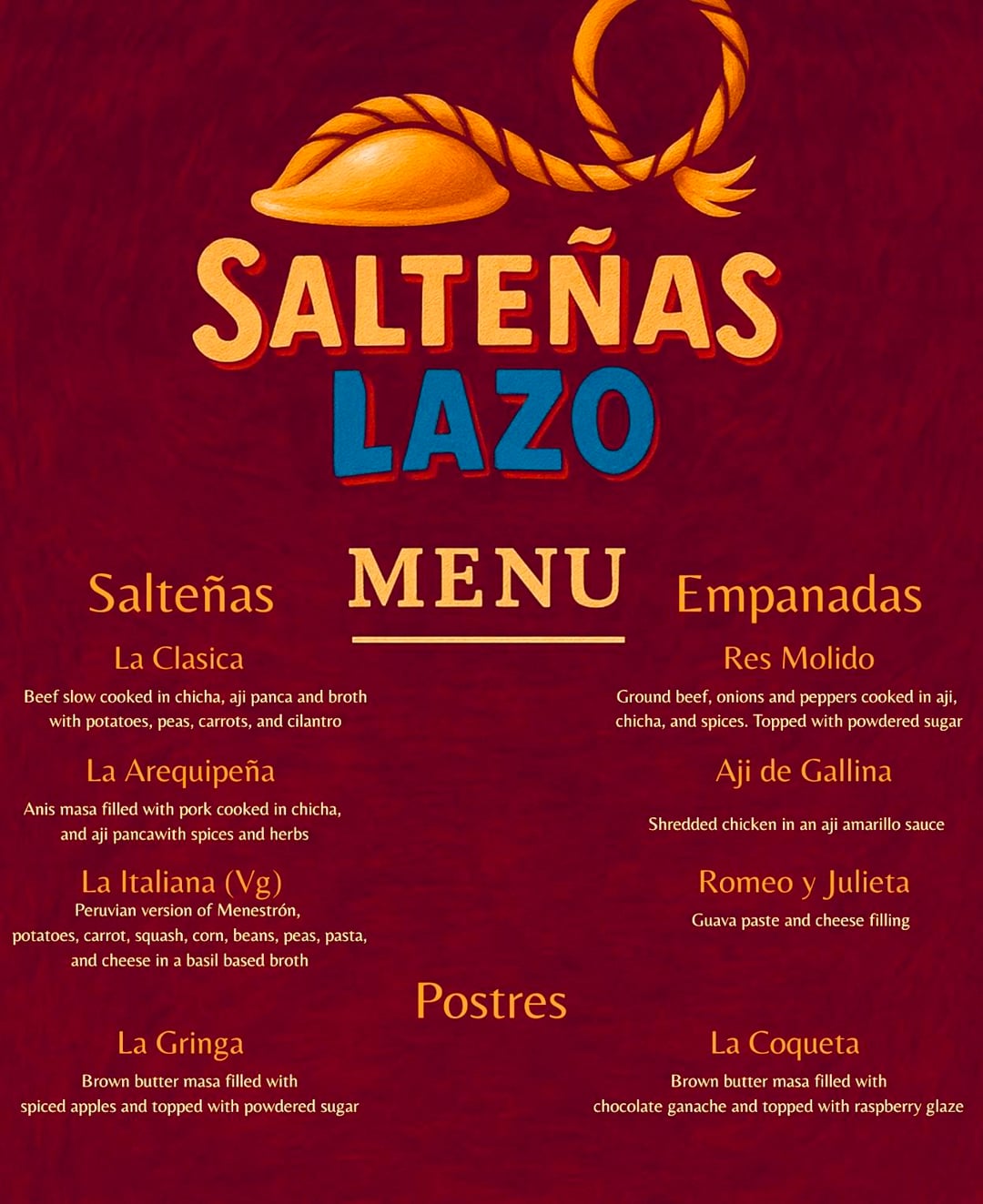 SALTEÑAS
LAZO

MENU

Salteñas

La Clasica
Beef slow cooked in chicha, aji panca and broth with potatoes, peas, carrots, and cilantro

La Arequipeña
Anis masa filled with pork cooked in chicha, and aji pancawith spices and herbs

La Italiana (Vg)
Peruvian version of Menestrón, potatoes, carrot, squash, corn, beans, peas, pasta, and cheese in a basil based broth

Empanadas

Res Molido
Ground beef, onions and peppers cooked in aji, chicha, and spices. Topped with powdered sugar

Aji de Gallina
Shredded chicken in an aji amarillo sauce

Romeo y Julieta
Guava paste and cheese filling

Postres

La Gringa
Brown butter masa filled with spiced apples and topped with powdered sugar

La Coqueta
Brown butter masa filled with chocolate ganache and topped with raspberry glaze